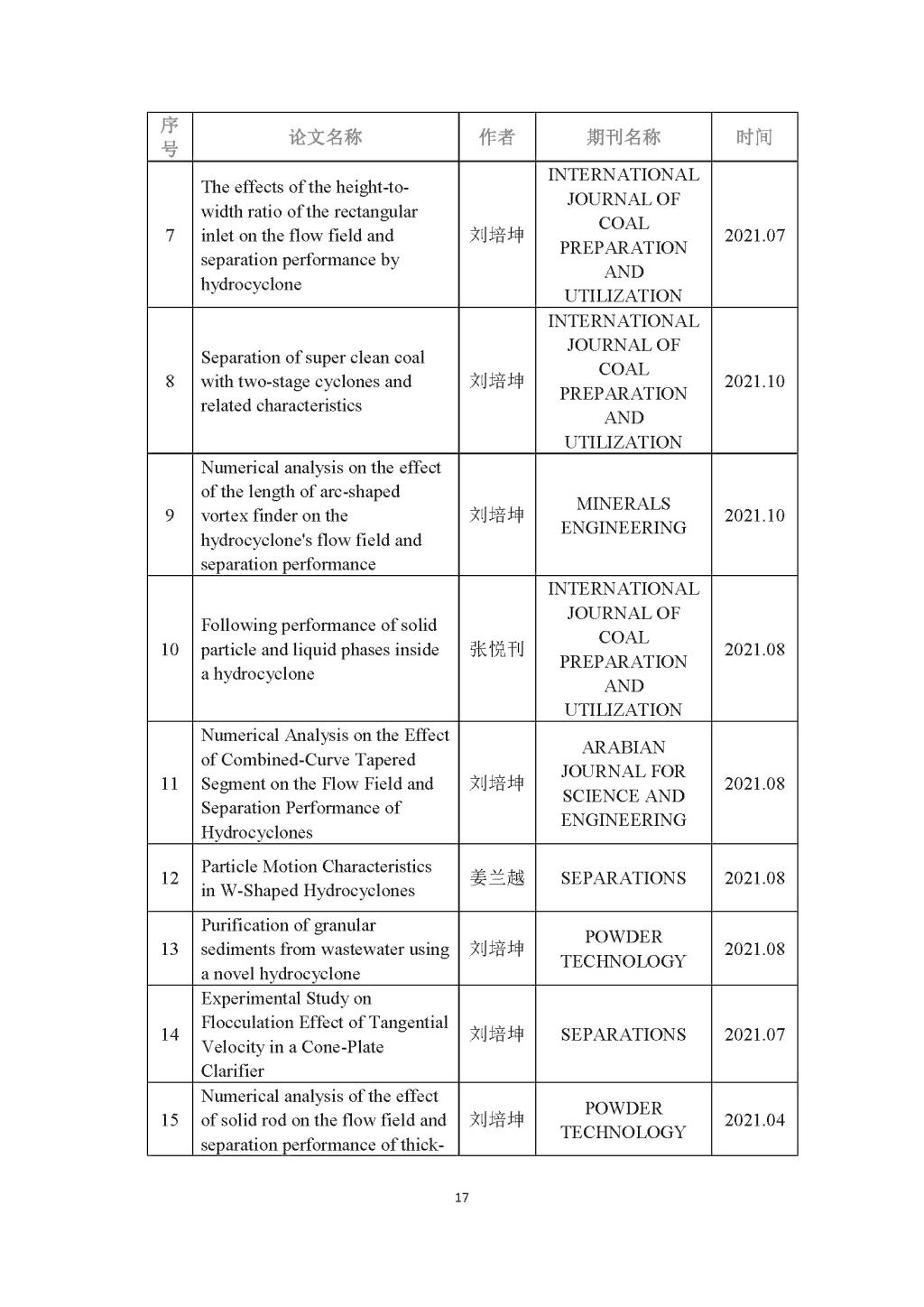 | 序号 | 论文名称 | 作者 | 期刊名称 | 时间 |
|---|---|---|---|---|
| 7 | The effects of the height-to-width ratio of the rectangular inlet on the flow field and separation performance by hydrocyclone | 刘培坤 | INTERNATIONAL JOURNAL OF COAL PREPARATION AND UTILIZATION | 2021.07 |
| 8 | Separation of super clean coal with two-stage cyclones and related characteristics | 刘培坤 | INTERNATIONAL JOURNAL OF COAL PREPARATION AND UTILIZATION | 2021.10 |
| 9 | Numerical analysis on the effect of the length of arc-shaped vortex finder on the hydrocyclone's flow field and separation performance | 刘培坤 | MINERALS ENGINEERING | 2021.10 |
| 10 | Following performance of solid particle and liquid phases inside a hydrocyclone | 张悦刊 | INTERNATIONAL JOURNAL OF COAL PREPARATION AND UTILIZATION | 2021.08 |
| 11 | Numerical Analysis on the Effect of Combined-Curve Tapered Segment on the Flow Field and Separation Performance of Hydrocyclones | 刘培坤 | ARABIAN JOURNAL FOR SCIENCE AND ENGINEERING | 2021.08 |
| 12 | Particle Motion Characteristics in W-Shaped Hydrocyclones | 姜兰越 | SEPARATIONS | 2021.08 |
| 13 | Purification of granular sediments from wastewater using a novel hydrocyclone | 刘培坤 | POWDER TECHNOLOGY | 2021.08 |
| 14 | Experimental Study on Flocculation Effect of Tangential Velocity in a Cone-Plate Clarifier | 刘培坤 | SEPARATIONS | 2021.07 |
| 15 | Numerical analysis of the effect of solid rod on the flow field and separation performance of thick- | 刘培坤 | POWDER TECHNOLOGY | 2021.04 |

17